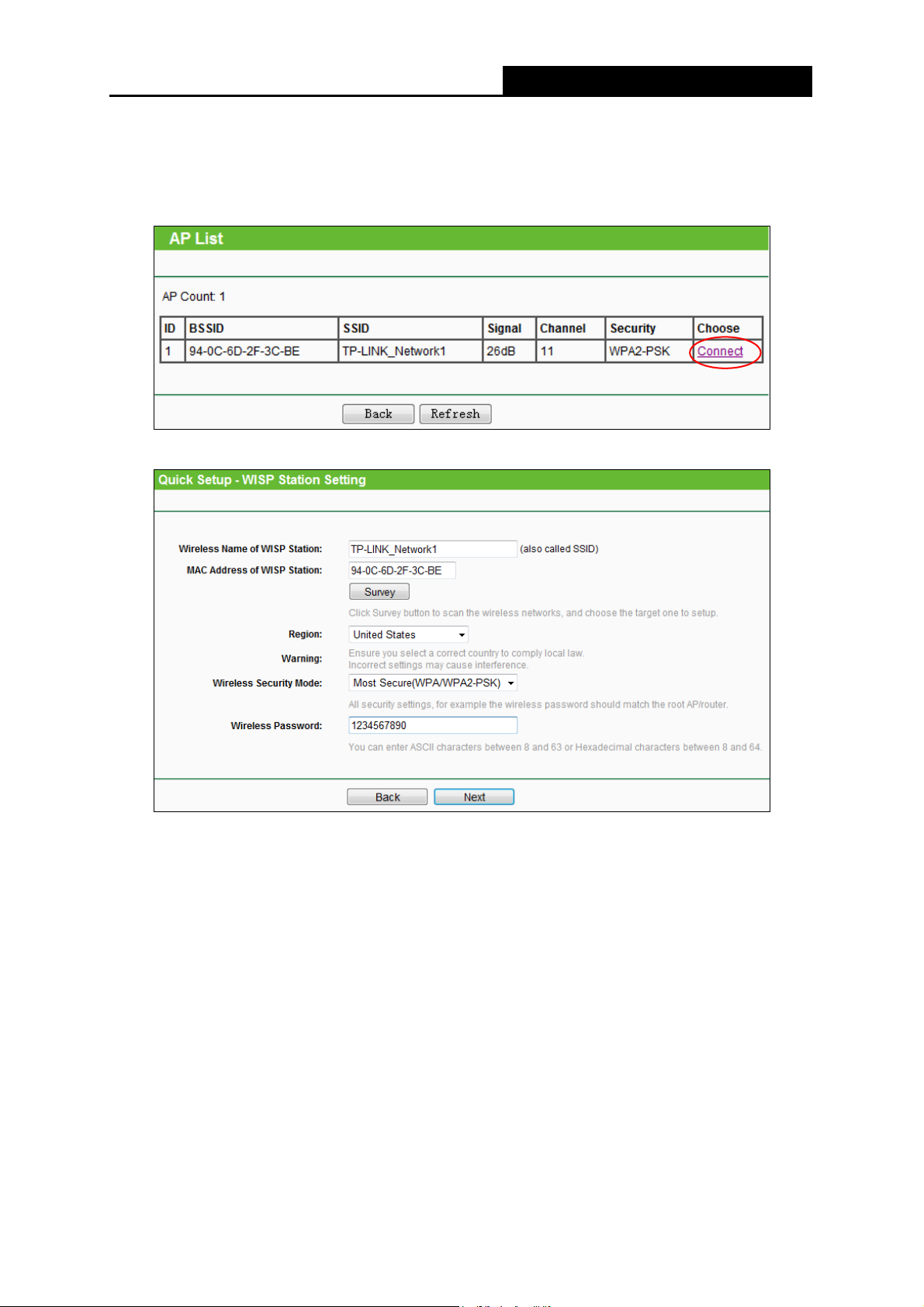 AP List

AP Count: 1

| ID | BSSID | SSID | Signal | Channel | Security | Choose |
|---|---|---|---|---|---|---|
| 1 | 94-0C-6D-2F-3C-BE | TP-LINK_Network1 | 26dB | 11 | WPA2-PSK | Connect |

Back Refresh

Quick Setup - WISP Station Setting

Wireless Name of WISP Station: TP-LINK_Network1 (also called SSID)

MAC Address of WISP Station: 94-0C-6D-2F-3C-BE

Survey

Click Survey button to scan the wireless networks, and choose the target one to setup.

Region: United States

Warning: Ensure you select a correct country to comply local law. Incorrect settings may cause interference.

Wireless Security Mode: Most Secure(WPA/WPA2-PSK)

All security settings, for example the wireless password should match the root AP/router.

Wireless Password: 1234567890

You can enter ASCII characters between 8 and 63 or Hexadecimal characters between 8 and 64.

Back Next